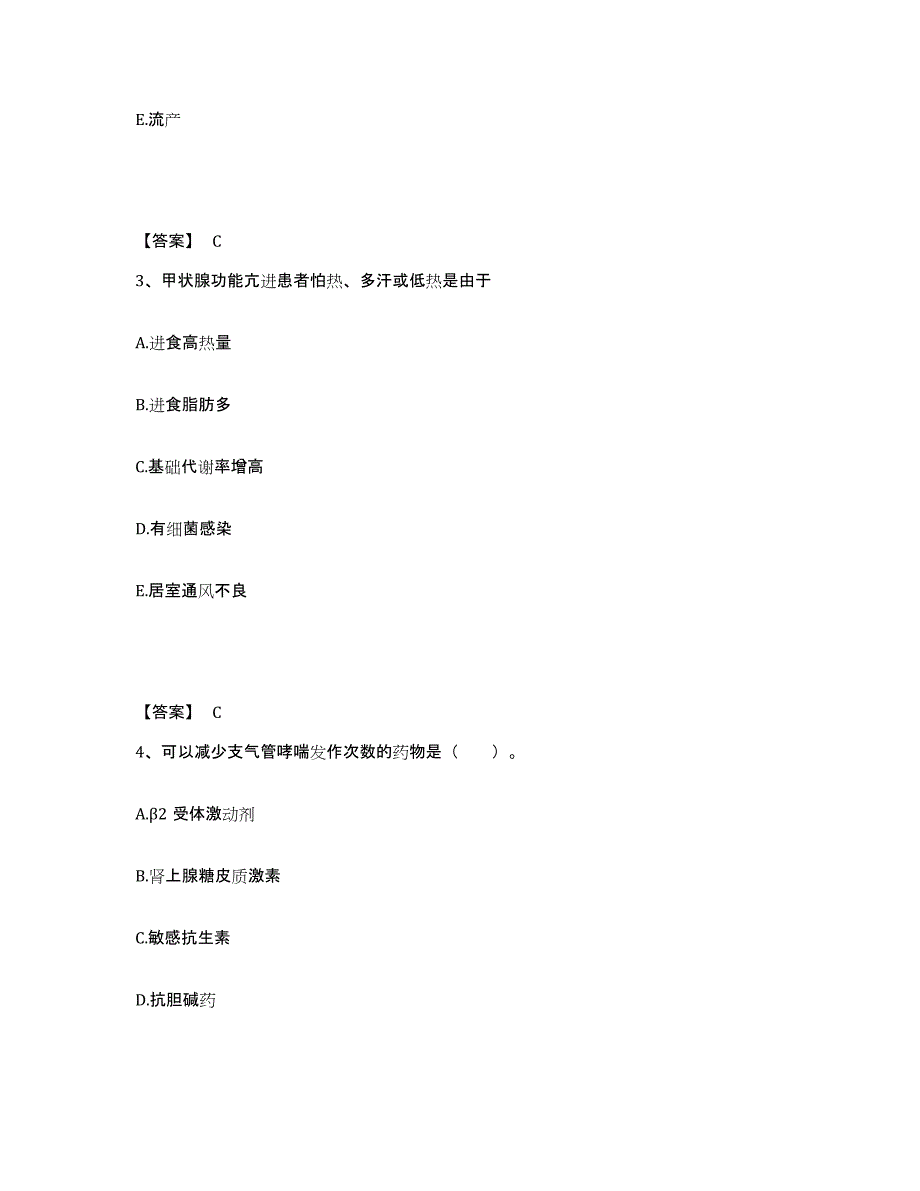 E.流产

【答案】 C

3、甲状腺功能亢进患者怕热、多汗或低热是由于

A.进食高热量

B.进食脂肪多

C.基础代谢率增高

D.有细菌感染

E.居室通风不良

【答案】 C

4、可以减少支气管哮喘发作次数的药物是（ ）。

A.β2 受体激动剂

B.肾上腺糖皮质激素

C.敏感抗生素

D.抗胆碱药